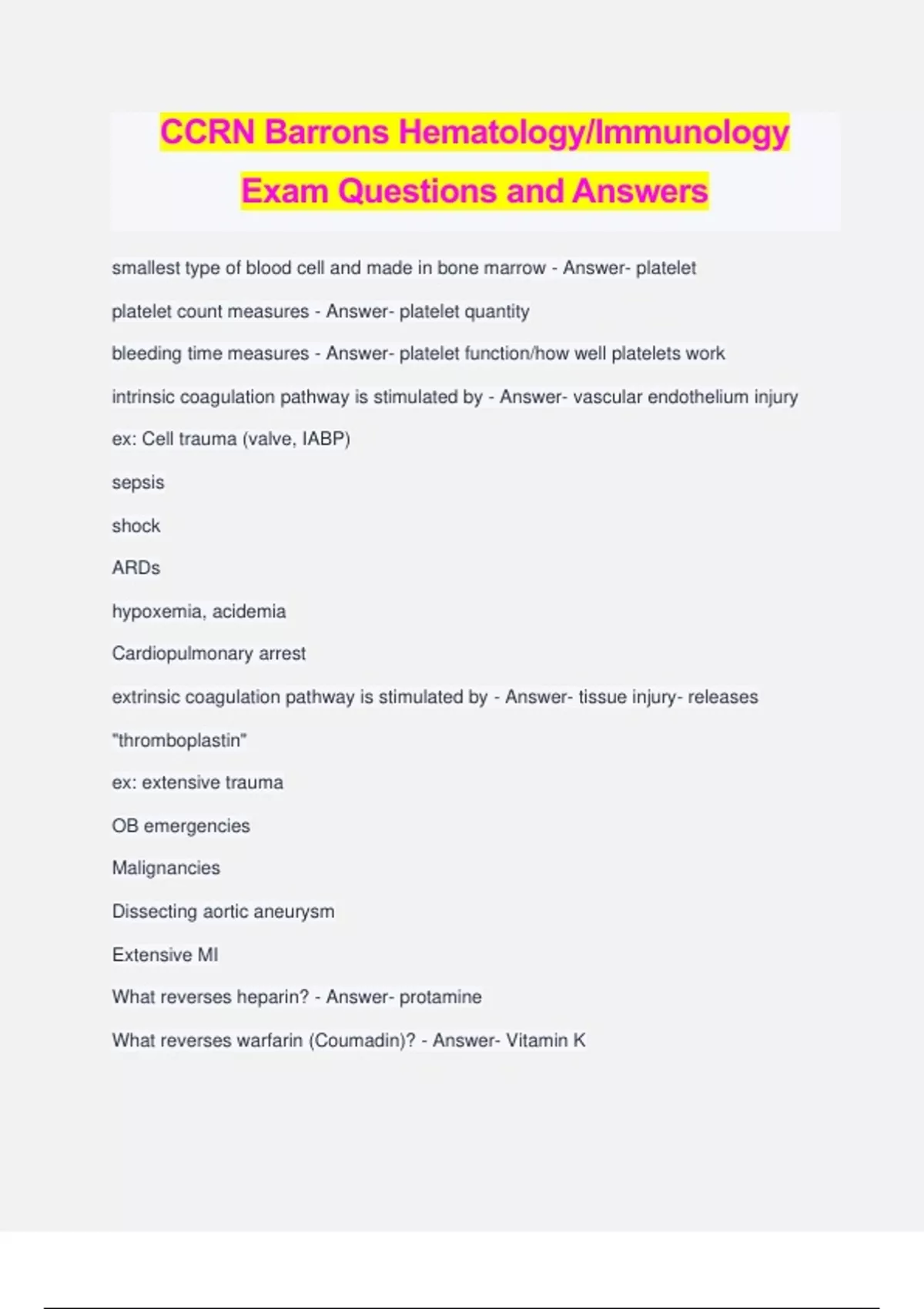 CCRN Barrons Hematology/Immunology Exam Questions and Answers

smallest type of blood cell and made in bone marrow - Answer- platelet

platelet count measures - Answer- platelet quantity

bleeding time measures - Answer- platelet function/how well platelets work

intrinsic coagulation pathway is stimulated by - Answer- vascular endothelium injury

ex: Cell trauma (valve, IABP)

sepsis

shock

ARDs

hypoxemia, acidemia

Cardiopulmonary arrest

extrinsic coagulation pathway is stimulated by - Answer- tissue injury- releases "thromboplastin"

ex: extensive trauma

OB emergencies

Malignancies

Dissecting aortic aneurysm

Extensive MI

What reverses heparin? - Answer- protamine

What reverses warfarin (Coumadin)? - Answer- Vitamin K